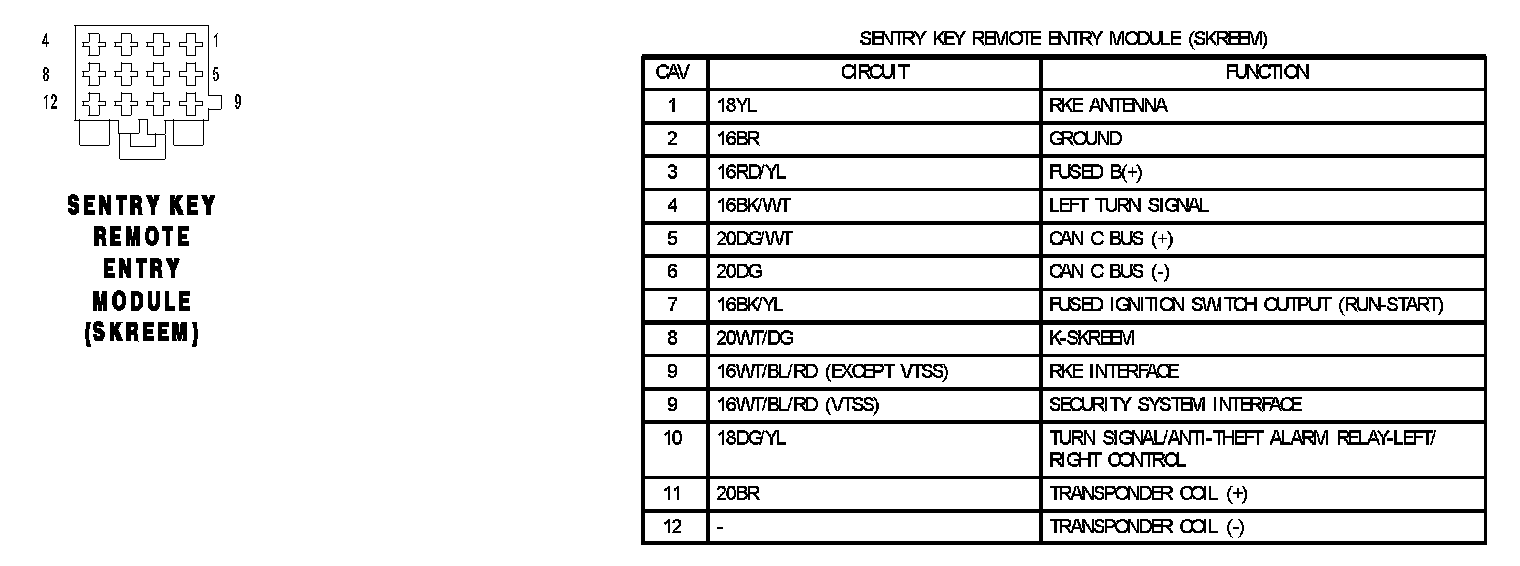 4
1
8
5
12
9

SENTRY KEY REMOTE ENTRY MODULE (SKREEM)

SENTRY KEY REMOTE ENTRY MODULE (SKREEM)

| CAV | CIRCUIT | FUNCTION |
|---|---|---|
| 1 | 18YL | RKE ANTENNA |
| 2 | 16BR | GROUND |
| 3 | 16RD/YL | FUSED B(+) |
| 4 | 16BK/WT | LEFT TURN SIGNAL |
| 5 | 20DG/WT | CAN C BUS (+) |
| 6 | 20DG | CAN C BUS (-) |
| 7 | 16BK/YL | FUSED IGNITION SWITCH OUTPUT (RUN-START) |
| 8 | 20WT/DG | K-SKREEM |
| 9 | 16WT/BL/RD (EXCEPT VTSS) | RKE INTERFACE |
| 9 | 16WT/BL/RD (VTSS) | SECURITY SYSTEM INTERFACE |
| 10 | 18DG/YL | TURN SIGNAL/ANTI-THEFT ALARM RELAY-LEFT/ RIGHT CONTROL |
| 11 | 20BR | TRANSPONDER COIL (+) |
| 12 | - | TRANSPONDER COIL (-) |